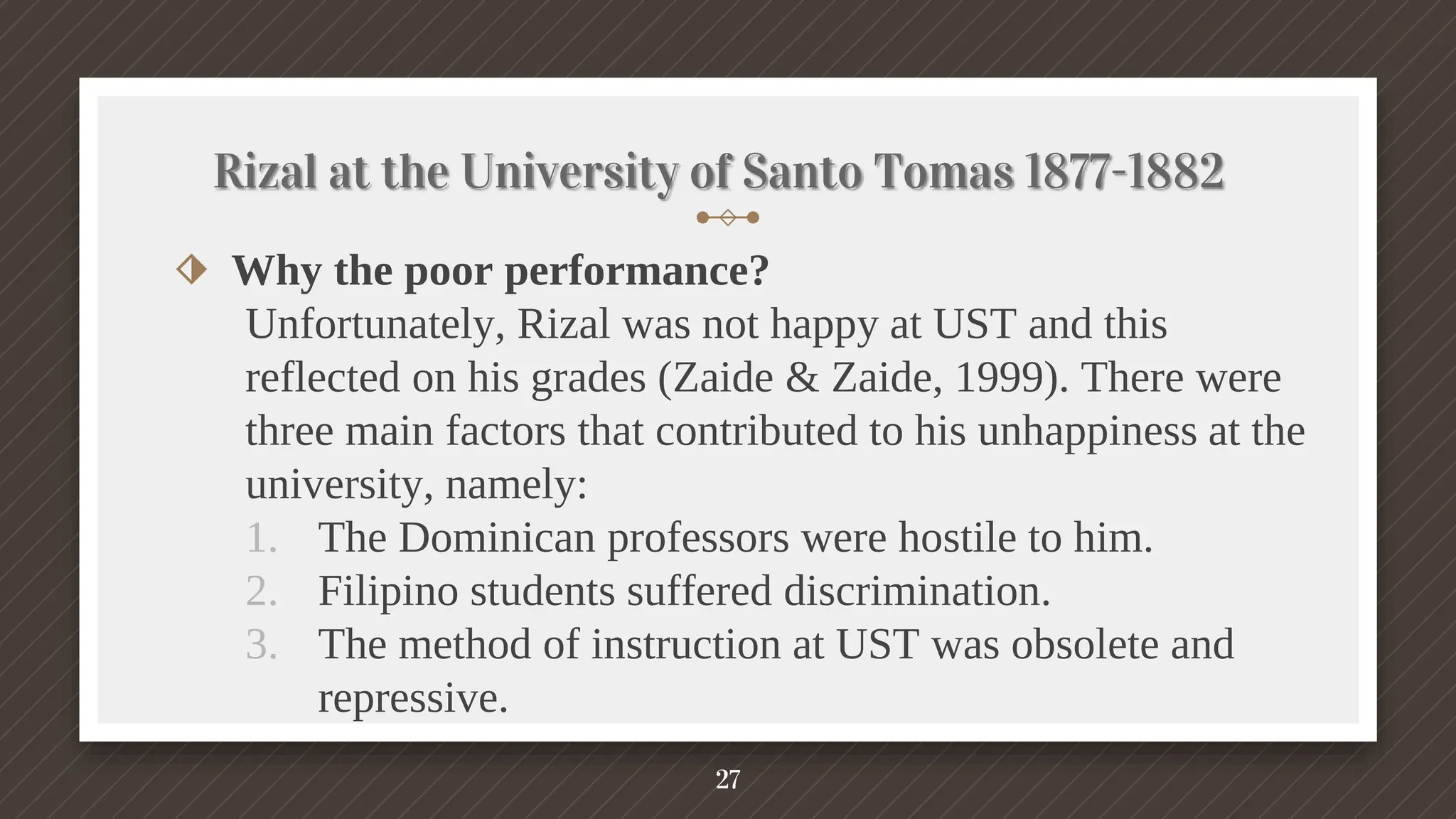 Rizal at the University of Santo Tomas 1877-1882

Why the poor performance?
Unfortunately, Rizal was not happy at UST and this reflected on his grades (Zaide & Zaide, 1999). There were three main factors that contributed to his unhappiness at the university, namely:
1. The Dominican professors were hostile to him.
2. Filipino students suffered discrimination.
3. The method of instruction at UST was obsolete and repressive.

27